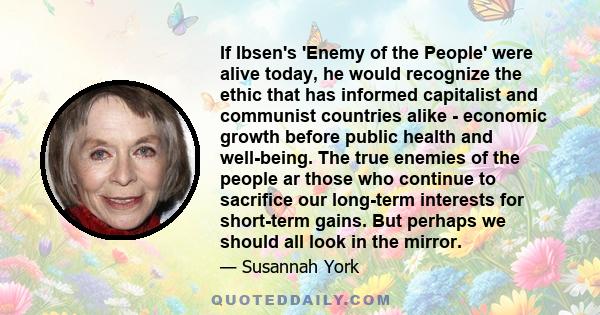 If Ibsen's 'Enemy of the People' were alive today, he would recognize the ethic that has informed capitalist and communist countries alike - economic growth before public health and well-being. The true enemies of the people ar those who continue to sacrifice our long-term interests for short-term gains. But perhaps we should all look in the mirror.

— Susannah York

QUOTEDDAILY.COM